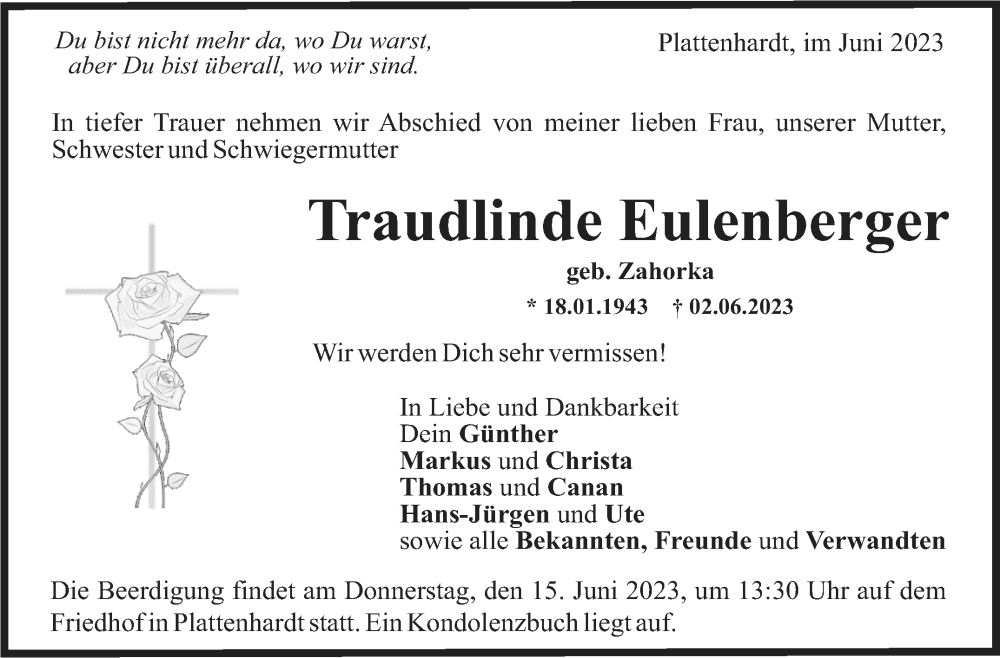 Du bist nicht mehr da, wo Du warst,
aber Du bist überall, wo wir sind.

Plattenhardt, im Juni 2023

In tiefer Trauer nehmen wir Abschied von meiner lieben Frau, unserer Mutter, Schwester und Schwiegermutter

Traudlinde Eulenberger

geb. Zahorka

* 18.01.1943 † 02.06.2023

Wir werden Dich sehr vermissen!

In Liebe und Dankbarkeit
Dein Günther
Markus und Christa
Thomas und Canan
Hans-Jürgen und Ute
sowie alle Bekannten, Freunde und Verwandten

Die Beerdigung findet am Donnerstag, den 15. Juni 2023, um 13:30 Uhr auf dem Friedhof in Plattenhardt statt. Ein Kondolenzbuch liegt auf.